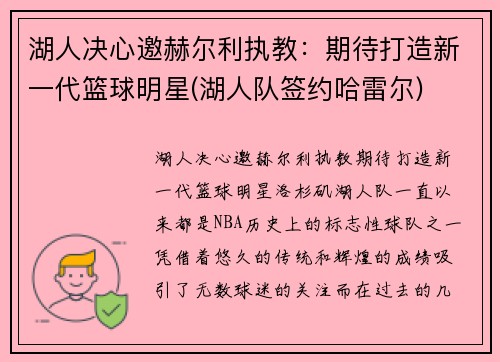 湖人决心邀赫尔利执教：期待打造新一代篮球明星(湖人队签约哈雷尔)

湖人决心邀赫尔利执教期待打造新一代篮球明星洛杉矶湖人队一直以来都是NBA历史上的标志性球队之一凭借着悠久的传统和辉煌的成绩吸引了无数球迷的关注而在过去的几